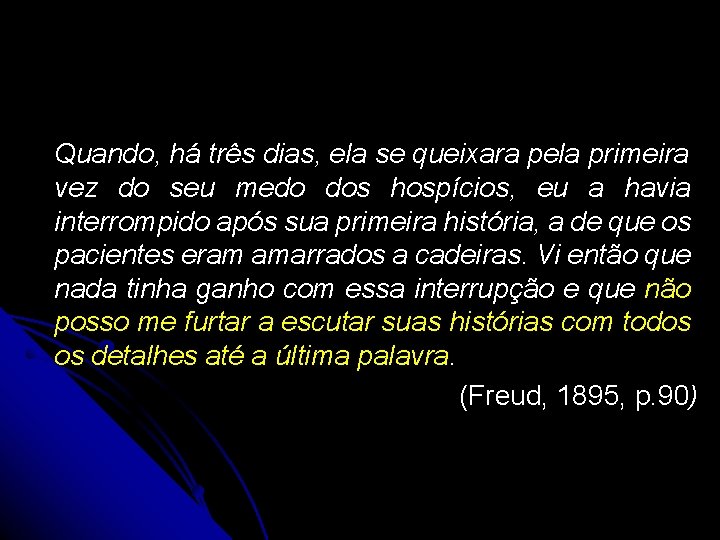 Quando, há três dias, ela se queixara pela primeira vez do seu medo dos hospícios, eu a havia interrompido após sua primeira história, a de que os pacientes eram amarrados a cadeiras. Vi então que nada tinha ganho com essa interrupção e que não posso me furtar a escutar suas histórias com todos os detalhes até a última palavra.

(Freud, 1895, p.90)